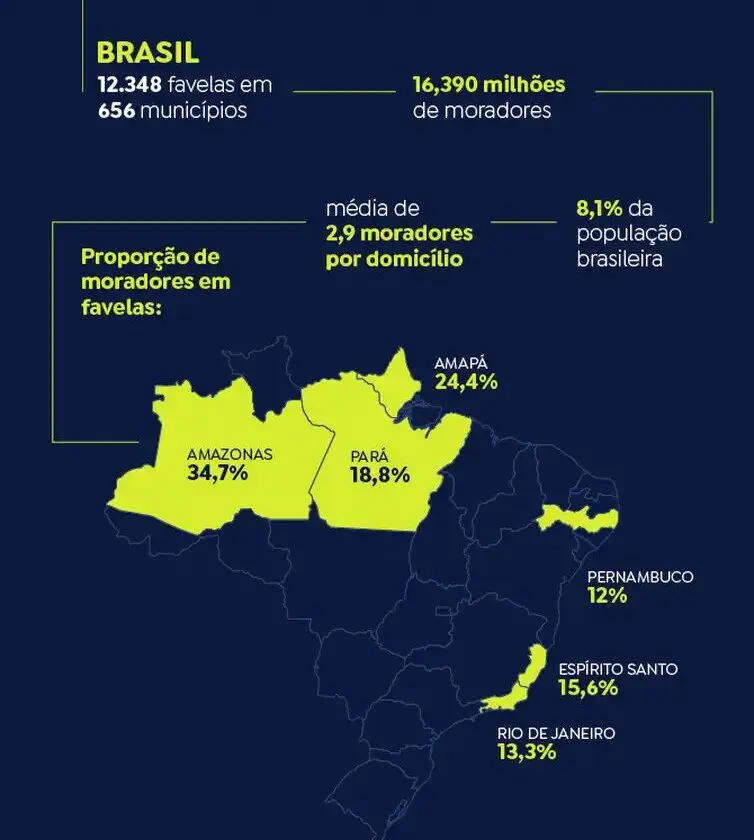 BRASIL
12.348 favelas em 656 municípios

16,390 milhões de moradores

8,1% da população brasileira

média de 2,9 moradores por domicílio

Proporção de moradores em favelas:

AMAPÁ
24,4%

AMAZONAS
34,7%

PARÁ
18,8%

PERNAMBUCO
12%

ESPÍRITO SANTO
15,6%

RIO DE JANEIRO
13,3%